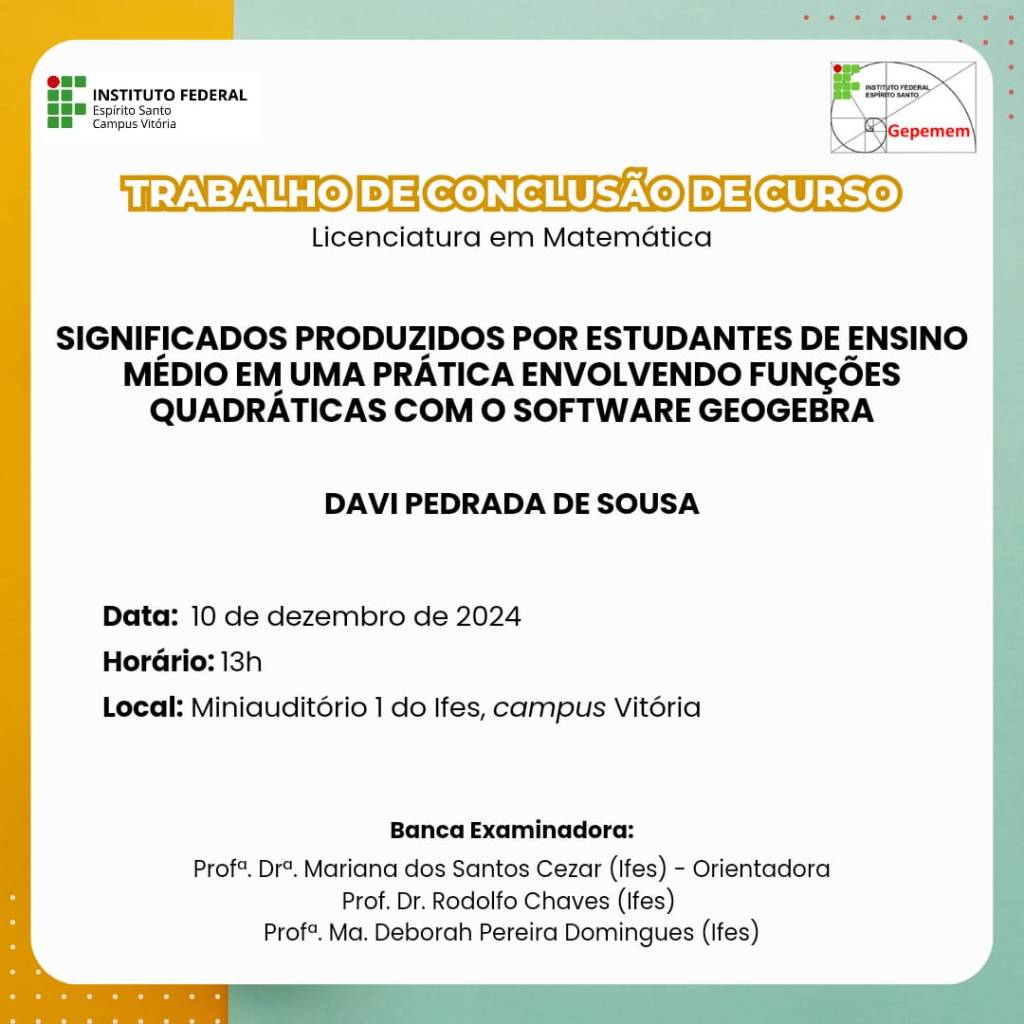 INSTITUTO FEDERAL
Espírito Santo
Campus Vitória

INSTITUTO FEDERAL
ESPÍRITO SANTO
Gepemem

TRABALHO DE CONCLUSÃO DE CURSO
Licenciatura em Matemática

SIGNIFICADOS PRODUZIDOS POR ESTUDANTES DE ENSINO MÉDIO EM UMA PRÁTICA ENVOLVENDO FUNÇÕES QUADRÁTICAS COM O SOFTWARE GEOGEBRA

DAVI PEDRADA DE SOUSA

Data: 10 de dezembro de 2024
Horário: 13h
Local: Miniauditório 1 do Ifes, campus Vitória

Banca Examinadora:
Profª. Drª. Mariana dos Santos Cezar (Ifes) - Orientadora
Prof. Dr. Rodolfo Chaves (Ifes)
Profª. Ma. Deborah Pereira Domingues (Ifes)